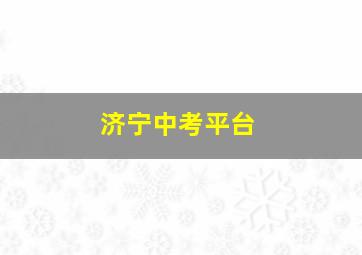 济宁中考平台